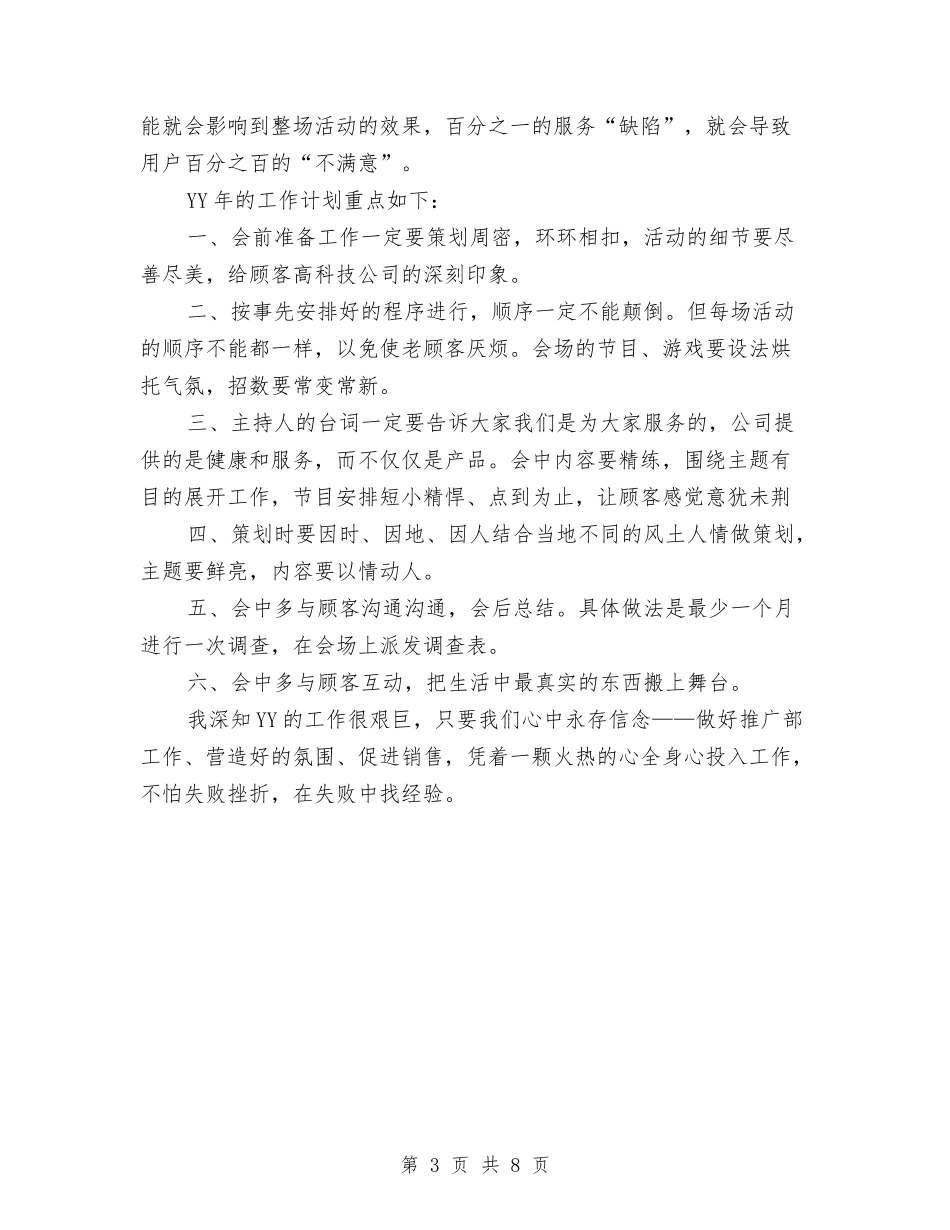 能就会影响到整场活动的效果，百分之一的服务“缺陷”，就会导致用户百分之百的“不满意”。

YY年的工作计划重点如下：

一、会前准备工作一定要策划周密，环环相扣，活动的细节要尽善尽美，给顾客高科技公司的深刻印象。

二、按事先安排好的程序进行，顺序一定不能颠倒。但每场活动的顺序不能都一样，以免使老顾客厌烦。会场的节目、游戏要设法烘托气氛，招数要常变常新。

三、主持人的台词一定要告诉大家我们是为大家服务的，公司提供的是健康和服务，而不仅仅是产品。会中内容要精练，围绕主题有目的展开工作，节目安排短小精悍、点到为止，让顾客感觉意犹未荆

四、策划时要因时、因地、因人结合当地不同的风土人情做策划，主题要鲜亮，内容要以情动人。

五、会中多与顾客沟通沟通，会后总结。具体做法是最少一个月进行一次调查，在会场上派发调查表。

六、会中多与顾客互动，把生活中最真实的东西搬上舞台。

我深知YY的工作很艰巨，只要我们心中永存信念——做好推广部工作、营造好的氛围、促进销售，凭着一颗火热的心全身心投入工作，不怕失败挫折，在失败中找经验。

第 3 页 共 8 页